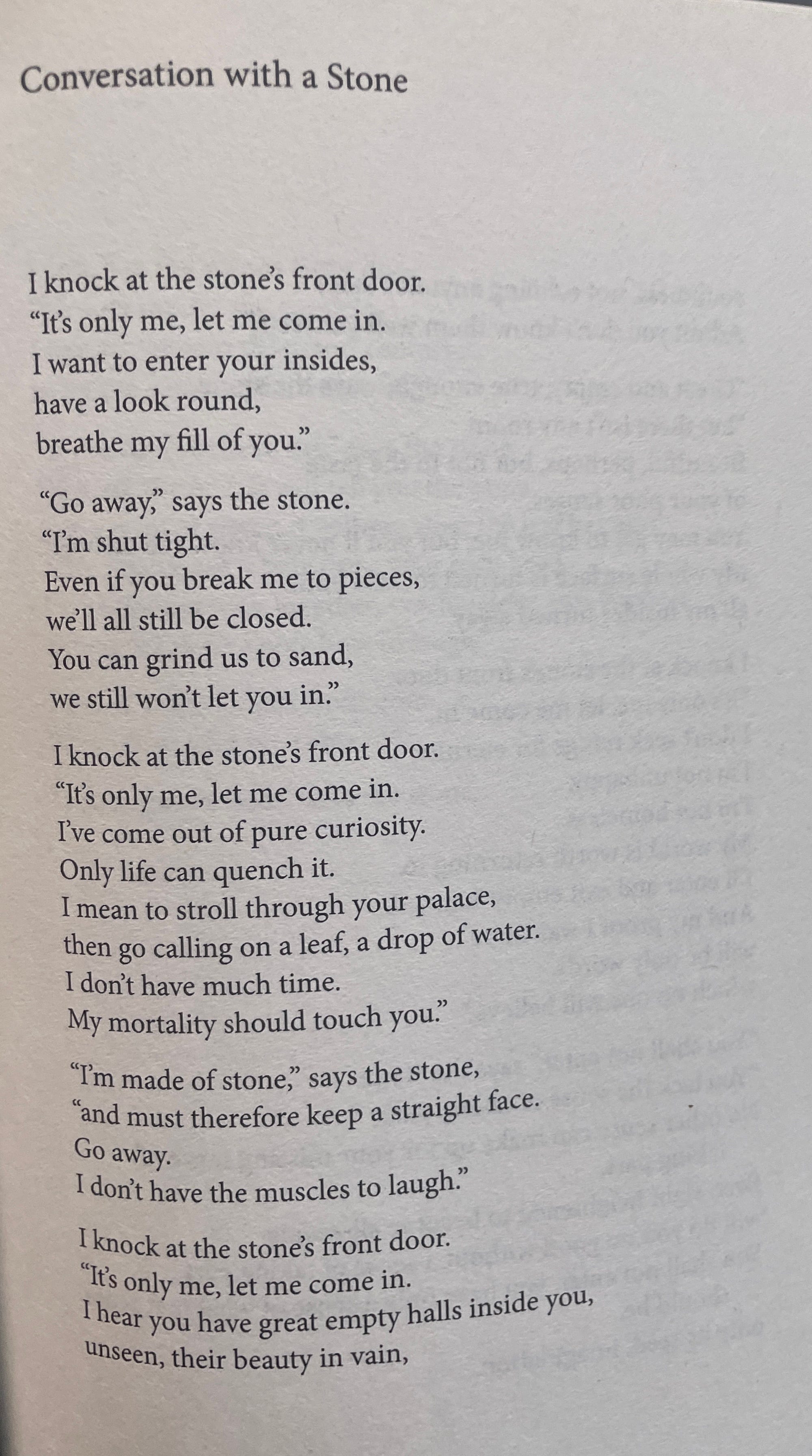 Conversation with a Stone

I knock at the stone's front door.
"It's only me, let me come in.
I want to enter your insides,
have a look round,
breathe my fill of you."

"Go away," says the stone.
"I'm shut tight.
Even if you break me to pieces,
we'll all still be closed.
You can grind us to sand,
we still won't let you in."

I knock at the stone's front door.
"It's only me, let me come in.
I've come out of pure curiosity.
Only life can quench it.
I mean to stroll through your palace,
then go calling on a leaf, a drop of water.
I don't have much time.
My mortality should touch you."

"I'm made of stone," says the stone,
"and must therefore keep a straight face.
Go away.
I don't have the muscles to laugh."

I knock at the stone's front door.
"It's only me, let me come in.
I hear you have great empty halls inside you,
unseen, their beauty in vain,